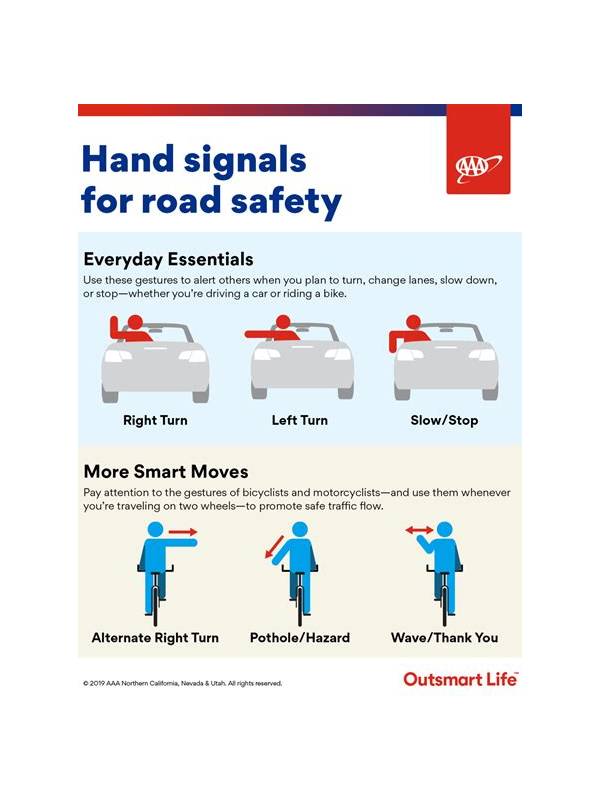 Hand signals for road safety

AAA

Everyday Essentials

Use these gestures to alert others when you plan to turn, change lanes, slow down, or stop—whether you're driving a car or riding a bike.

Right Turn

Left Turn

Slow/Stop

More Smart Moves

Pay attention to the gestures of bicyclists and motorcyclists—and use them whenever you're traveling on two wheels—to promote safe traffic flow.

Alternate Right Turn

Pothole/Hazard

Wave/Thank You

© 2019 AAA Northern California, Nevada & Utah. All rights reserved.

Outsmart Life™